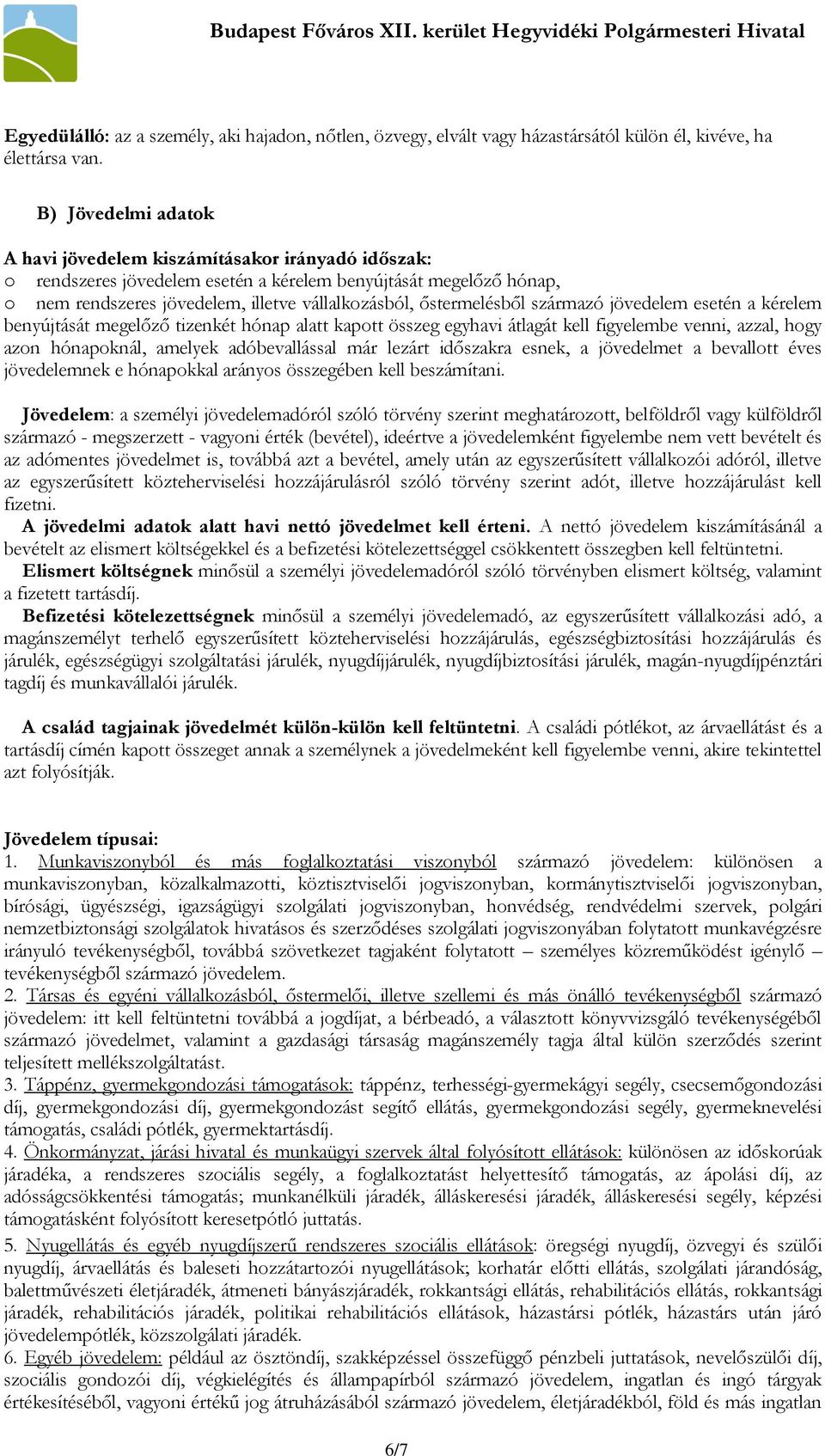 Budapest Főváros XII. kerület Hegyvidéki Polgármesteri Hivatal

Egyedülálló: az a személy, aki hajadon, nőtlen, özvegy, elvált vagy házastársától külön él, kivéve, ha élettársa van.

B) Jövedelmi adatok

A havi jövedelem kiszámításakor irányadó időszak:
o rendszeres jövedelem esetén a kérelem benyújtását megelőző hónap,
o nem rendszeres jövedelem, illetve vállalkozásból, őstermelésből származó jövedelem esetén a kérelem benyújtását megelőző tizenkét hónap alatt kapott összeg egyhavi átlagát kell figyelembe venni, azzal, hogy azon hónapoknál, amelyek adóbevallással már lezárt időszakra esnek, a jövedelmet a bevallott éves jövedelemnek e hónapokkal arányos összegében kell beszámítani.

Jövedelem: a személyi jövedelemadóról szóló törvény szerint meghatározott, belföldről vagy külföldről származó - megszerzett - vagyoni érték (bevétel), ideértve a jövedelemként figyelembe nem vett bevételt és az adómentes jövedelmet is, továbbá azt a bevétel, amely után az egyszerűsített vállalkozói adóról, illetve az egyszerűsített közteherviselési hozzájárulásról szóló törvény szerint adót, illetve hozzájárulást kell fizetni.
A jövedelmi adatok alatt havi nettó jövedelmet kell érteni. A nettó jövedelem kiszámításánál a bevételt az elismert költségekkel és a befizetési kötelezettséggel csökkentett összegben kell feltüntetni.
Elismert költségnek minősül a személyi jövedelemadóról szóló törvényben elismert költség, valamint a fizetett tartásdíj.
Befizetési kötelezettségnek minősül a személyi jövedelemadó, az egyszerűsített vállalkozási adó, a magánszemélyt terhelő egyszerűsített közteherviselési hozzájárulás, egészségbiztosítási hozzájárulás és járulék, egészségügyi szolgáltatási járulék, nyugdíjjárulék, nyugdíjbiztosítási járulék, magán-nyugdíjpénztári tagdíj és munkavállalói járulék.

A család tagjainak jövedelmét külön-külön kell feltüntetni. A családi pótlékot, az árvaellátást és a tartásdíj címén kapott összeget annak a személynek a jövedelmeként kell figyelembe venni, akire tekintettel azt folyósítják.

Jövedelem típusai:
1. Munkaviszonyból és más foglalkoztatási viszonyból származó jövedelem: különösen a munkaviszonyban, közalkalmazotti, köztisztviselői jogviszonyban, kormánytisztviselői jogviszonyban, bírósági, ügyészségi, igazságügyi szolgálati jogviszonyban, honvédség, rendvédelmi szervek, polgári nemzetbiztonsági szolgálatok hivatásos és szerződéses szolgálati jogviszonyában folytatott munkavégzésre irányuló tevékenységből, továbbá szövetkezet tagjaként folytatott – személyes közreműködést igénylő – tevékenységből származó jövedelem.
2. Társas és egyéni vállalkozásból, őstermelői, illetve szellemi és más önálló tevékenységből származó jövedelem: itt kell feltüntetni továbbá a jogdíjat, a bérbeadó, a választott könyvvizsgáló tevékenységéből származó jövedelmet, valamint a gazdasági társaság magánszemély tagja által külön szerződés szerint teljesített mellékszolgáltatást.
3. Táppénz, gyermekgondozási támogatások: táppénz, terhességi-gyermekágyi segély, csecsemőgondozási díj, gyermekgondozási díj, gyermekgondozást segítő ellátás, gyermekgondozási segély, gyermeknevelési támogatás, családi pótlék, gyermektartásdíj.
4. Önkormányzat, járási hivatal és munkaügyi szervek által folyósított ellátások: különösen az időskorúak járadéka, a rendszeres szociális segély, a foglalkoztatást helyettesítő támogatás, az ápolási díj, az adósságcsökkentési támogatás; munkanélküli járadék, álláskeresési járadék, álláskeresési segély, képzési támogatásként folyósított keresetpótló juttatás.
5. Nyugellátás és egyéb nyugdíjszerű rendszeres szociális ellátások: öregségi nyugdíj, özvegyi és szülői nyugdíj, árvaellátás és baleseti hozzátartozói nyugellátások; korhatár előtti ellátás, szolgálati járandóság, balettművészeti életjáradék, átmeneti bányászjáradék, rokkantsági ellátás, rehabilitációs ellátás, rokkantsági járadék, rehabilitációs járadék, politikai rehabilitációs ellátások, házastársi pótlék, házastárs után járó jövedelempótlék, közszolgálati járadék.
6. Egyéb jövedelem: például az ösztöndíj, szakképzéssel összefüggő pénzbeli juttatások, nevelőszülői díj, szociális gondozói díj, végkielégítés és állampapírból származó jövedelem, ingatlan és ingó tárgyak értékesítéséből, vagyoni értékű jog átruházásából származó jövedelem, életjáradékból, föld és más ingatlan

6/7